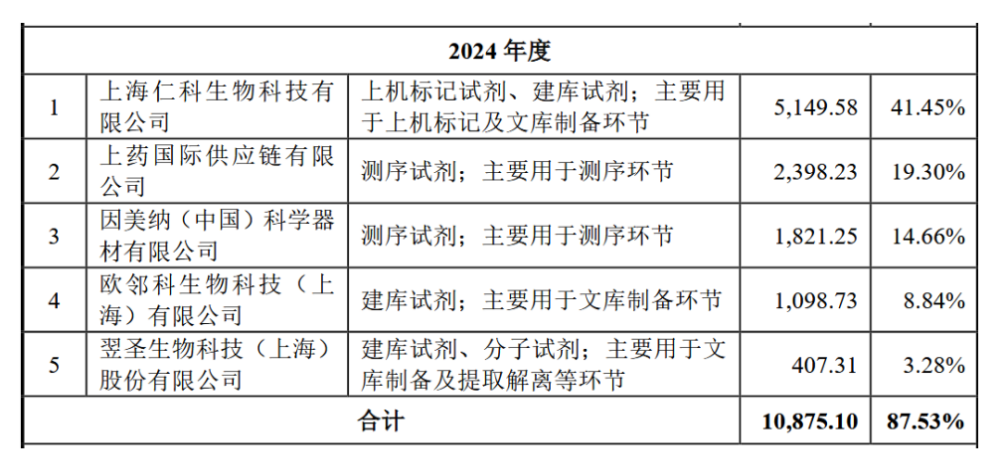 | 2024 年度 | | | | |
|---|---|---|---|---|
| 1 | 上海仁科生物科技有限公司 | 上机标记试剂、建库试剂；主要用于上机标记及文库制备环节 | 5,149.58 | 41.45% |
| 2 | 上药国际供应链有限公司 | 测序试剂；主要用于测序环节 | 2,398.23 | 19.30% |
| 3 | 因美纳（中国）科学器材有限公司 | 测序试剂；主要用于测序环节 | 1,821.25 | 14.66% |
| 4 | 欧邻科生物科技（上海）有限公司 | 建库试剂；主要用于文库制备环节 | 1,098.73 | 8.84% |
| 5 | 翌圣生物科技（上海）股份有限公司 | 建库试剂、分子试剂；主要用于文库制备及提取解离等环节 | 407.31 | 3.28% |
| 合计 | | | 10,875.10 | 87.53% |